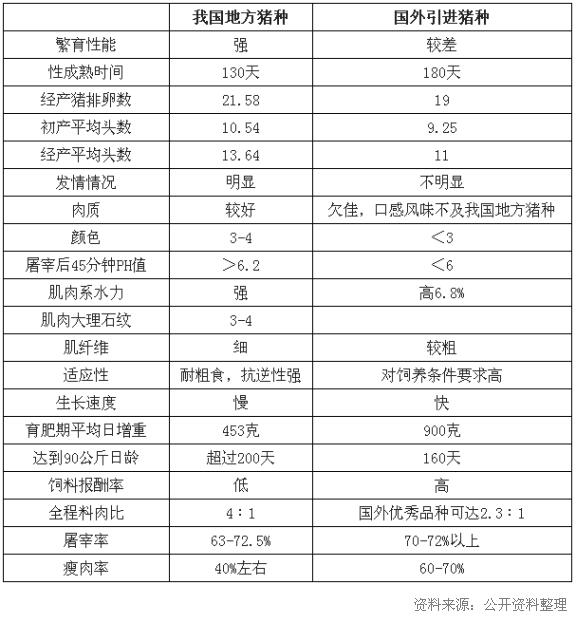 |  | 我国地方猪种 | 国外引进猪种 |
|---|---|---|
| 繁育性能 | 强 | 较差 |
| 性成熟时间 | 130天 | 180天 |
| 经产猪排卵数 | 21.58 | 19 |
| 初产平均头数 | 10.54 | 9.25 |
| 经产平均头数 | 13.64 | 11 |
| 发情情况 | 明显 | 不明显 |
| 肉质 | 较好 | 欠佳，口感风味不及我国地方猪种 |
| 颜色 | 3-4 | ＜3 |
| 屠宰后45分钟PH值 | ＞6.2 | ＜6 |
| 肌肉系水力 | 强 | 高6.8% |
| 肌肉大理石纹 | 3-4 |  |
| 肌纤维 | 细 | 较粗 |
| 适应性 | 耐粗食，抗逆性强 | 对饲养条件要求高 |
| 生长速度 | 慢 | 快 |
| 育肥期平均日增重 | 453克 | 900克 |
| 达到90公斤日龄 | 超过200天 | 160天 |
| 饲料报酬率 | 低 | 高 |
| 全程料肉比 | 4：1 | 国外优秀品种可达2.3：1 |
| 屠宰率 | 63-72.5% | 70-72%以上 |
| 瘦肉率 | 40%左右 | 60-70% |

资料来源：公开资料整理